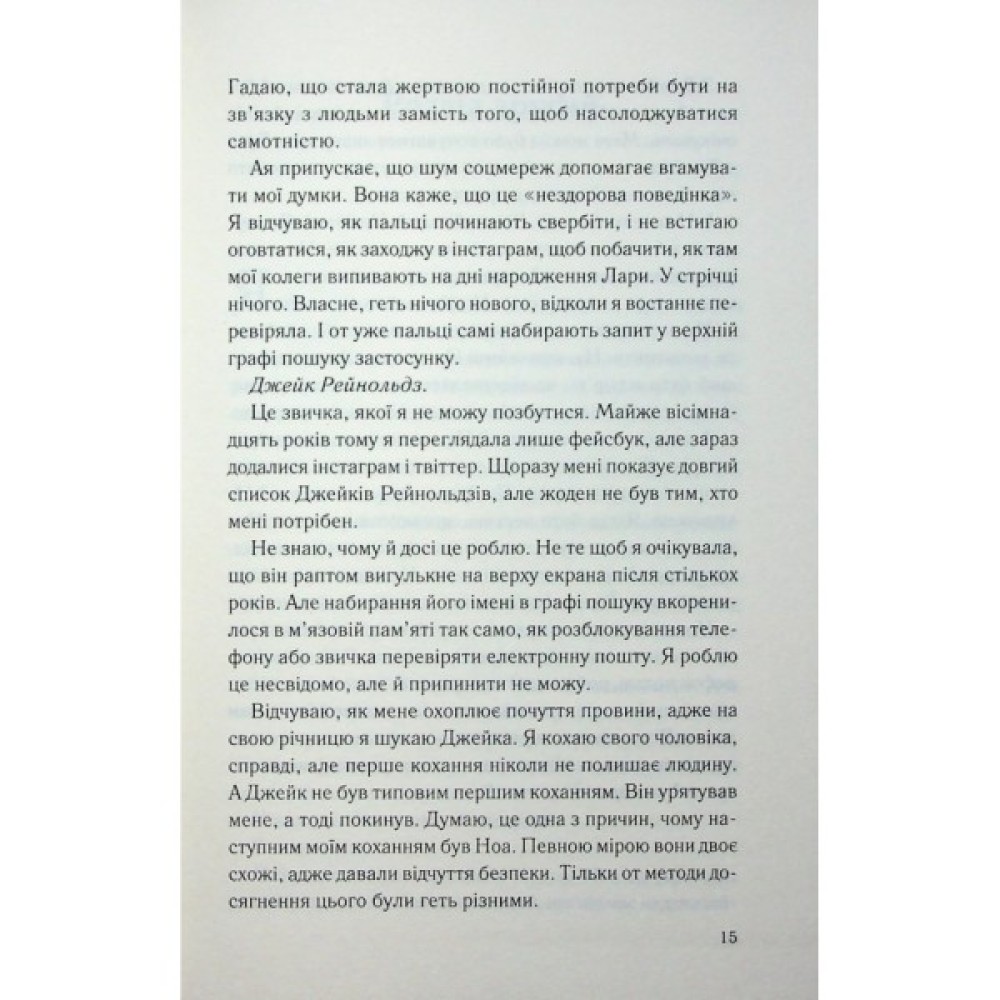 Гадаю, що стала жертвою постійної потреби бути на зв'язку з людьми замість того, щоб насолоджуватися самотністю.

Ая припускає, що шум соцмереж допомагає вгамувати мої думки. Вона каже, що це «нездорова поведінка». Я відчуваю, як пальці починають свербіти, і не встигаю оговтатися, як заходжу в інстаграм, щоб побачити, як там мої колеги випивають на дні народження Лари. У стрічці нічого. Власне, геть нічого нового, відколи я востаннє перевіряла. І от уже пальці самі набирають запит у верхній графі пошуку застосунку.

Джейк Рейнольдз.

Це звичка, якої я не можу позбутися. Майже вісімнадцять років тому я переглядала лише фейсбук, але зараз додалися інстаграм і твіттер. Щоразу мені показує довгий список Джейків Рейнольдзів, але жоден не був тим, хто мені потрібен.

Не знаю, чому й досі це роблю. Не те щоб я очікувала, що він раптом вигулькне на верху екрана після стількох років. Але набирання його імені в графі пошуку вкоренилося в м'язовій пам'яті так само, як розблокування телефону або звичка перевіряти електронну пошту. Я роблю це несвідомо, але й припинити не можу.

Відчуваю, як мене охоплює почуття провини, адже на свою річницю я шукаю Джейка. Я кохаю свого чоловіка, справді, але перше кохання ніколи не полишає людину. А Джейк не був типовим першим коханням. Він урятував мене, а тоді покинув. Думаю, це одна з причин, чому наступним моїм коханням був Ноа. Певною мірою вони двоє схожі, адже давали відчуття безпеки. Тільки от методи досягнення цього були геть різними.

15